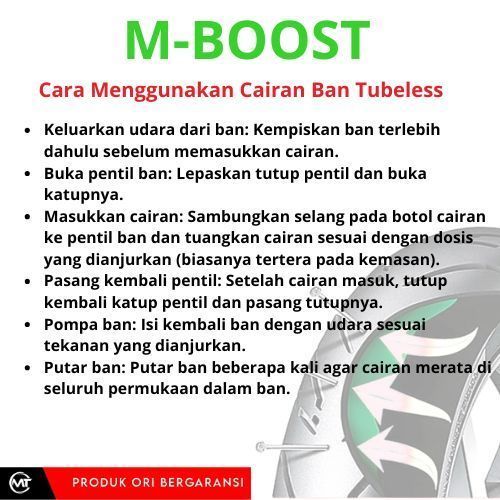 M-BOOST

Cara Menggunakan Cairan Ban Tubeless

• Keluarkan udara dari ban: Kempiskan ban terlebih dahulu sebelum memasukkan cairan.
• Buka pentil ban: Lepaskan tutup pentil dan buka katupnya.
• Masukkan cairan: Sambungkan selang pada botol cairan ke pentil ban dan tuangkan cairan sesuai dengan dosis yang dianjurkan (biasanya tertera pada kemasan).
• Pasang kembali pentil: Setelah cairan masuk, tutup kembali katup pentil dan pasang tutupnya.
• Pompa ban: Isi kembali ban dengan udara sesuai tekanan yang dianjurkan.
• Putar ban: Putar ban beberapa kali agar cairan merata di seluruh permukaan dalam ban.

MT

PRODUK ORI BERGARANSI